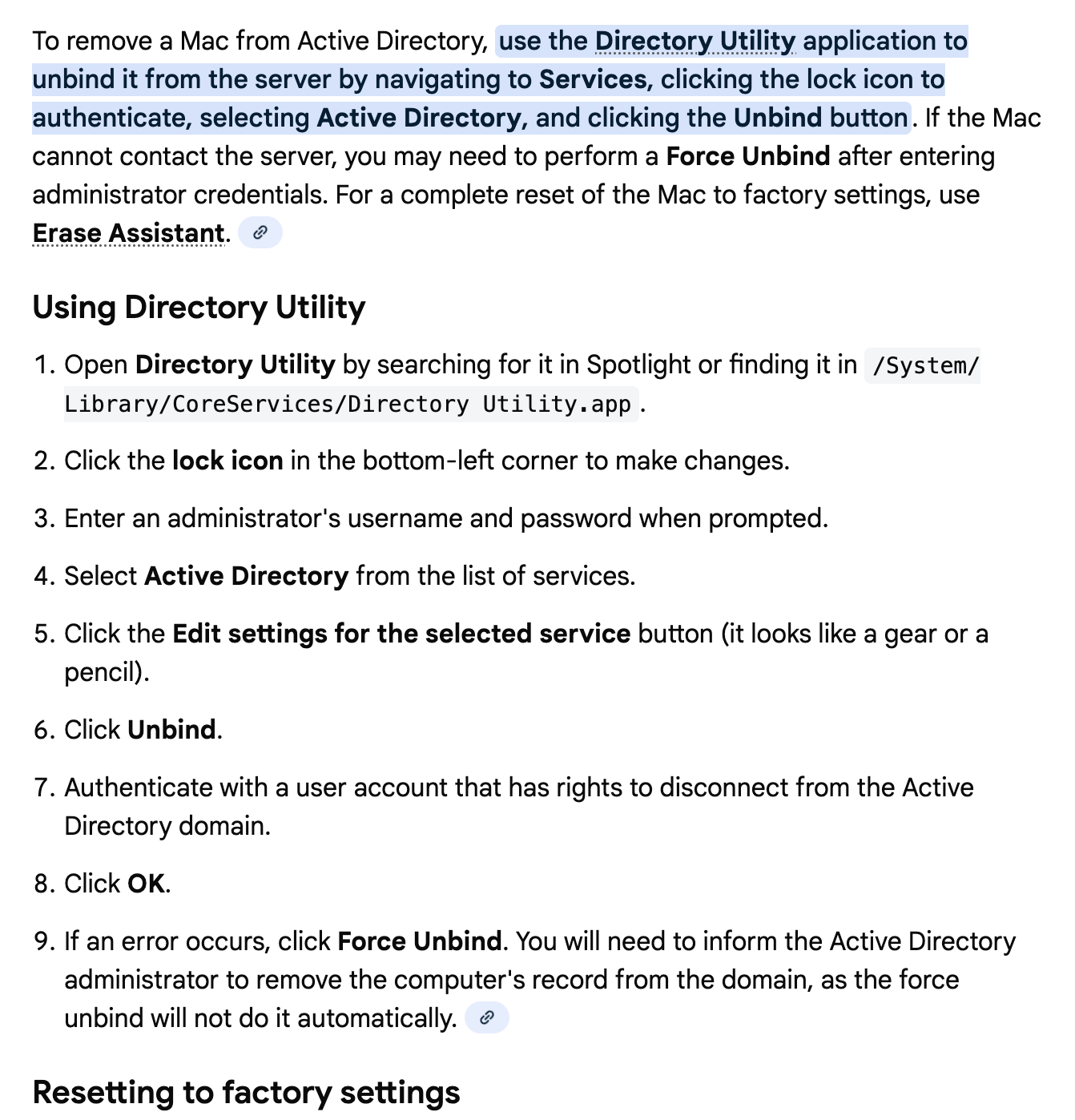 To remove a Mac from Active Directory, use the Directory Utility application to unbind it from the server by navigating to Services, clicking the lock icon to authenticate, selecting Active Directory, and clicking the Unbind button. If the Mac cannot contact the server, you may need to perform a Force Unbind after entering administrator credentials. For a complete reset of the Mac to factory settings, use Erase Assistant.

Using Directory Utility

1. Open Directory Utility by searching for it in Spotlight or finding it in /System/Library/CoreServices/Directory Utility.app.
2. Click the lock icon in the bottom-left corner to make changes.
3. Enter an administrator's username and password when prompted.
4. Select Active Directory from the list of services.
5. Click the Edit settings for the selected service button (it looks like a gear or a pencil).
6. Click Unbind.
7. Authenticate with a user account that has rights to disconnect from the Active Directory domain.
8. Click OK.
9. If an error occurs, click Force Unbind. You will need to inform the Active Directory administrator to remove the computer's record from the domain, as the force unbind will not do it automatically.

Resetting to factory settings